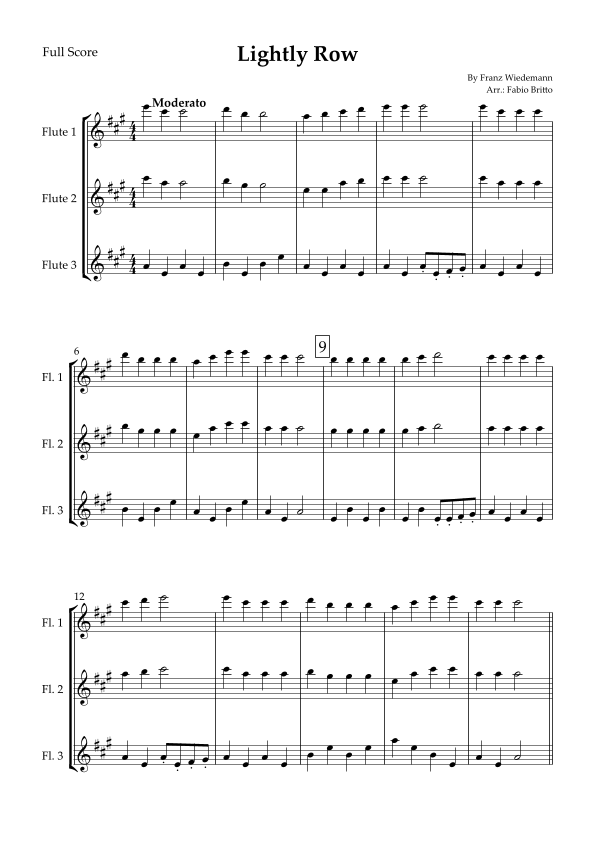 Full Score

Lightly Row

By Franz Wiedemann
Arr.: Fabio Britto

Moderato

Flute 1

Flute 2

Flute 3

6

9

Fl. 1

Fl. 2

Fl. 3

12

Fl. 1

Fl. 2

Fl. 3